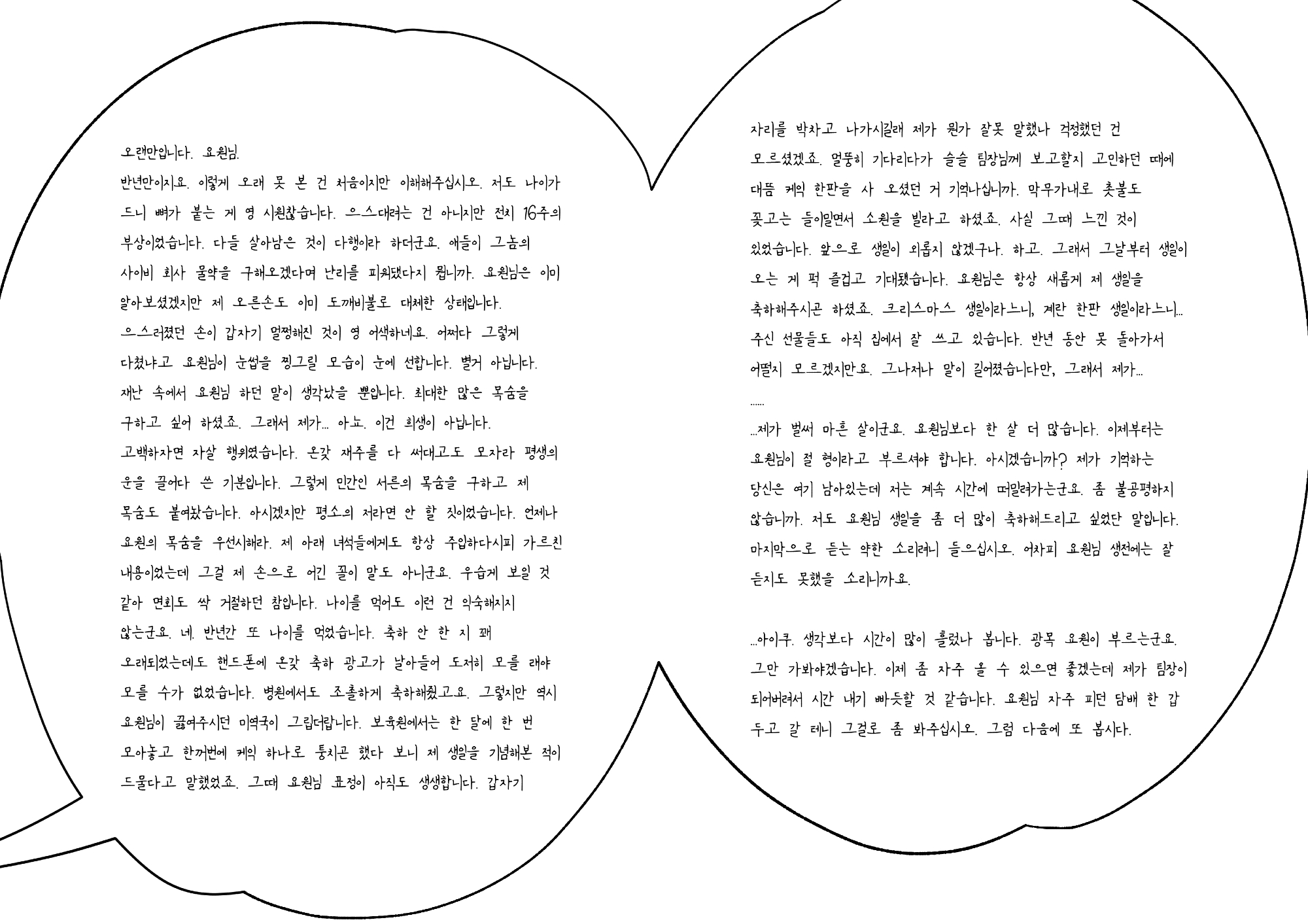 오랜만입니다. 요원님.

반년만이지요. 이렇게 오래 못 본 건 처음이지만 이해해주십시오. 저도 나이가 드니 뼈가 붙는 게 영 시원찮습니다. 으스대려는 건 아니지만 전치 16주의 부상이었습니다. 다들 살아남은 것이 다행이라 하더군요. 애들이 그놈의 사이비 회사 물약을 구해오겠다며 난리를 피워댔다지 뭡니까. 요원님은 이미 알아보셨겠지만 제 오른손도 이미 도깨비불로 대체한 상태입니다. 으스러졌던 손이 갑자기 멀쩡해진 것이 영 어색하네요. 어쩌다 그렇게 다쳤냐고 요원님이 눈썹을 찡그릴 모습이 눈에 선합니다. 별거 아닙니다. 재난 속에서 요원님 하던 말이 생각났을 뿐입니다. 최대한 많은 목숨을 구하고 싶어 하셨죠. 그래서 제가... 아뇨. 이건 희생이 아닙니다. 고백하자면 자살 행위였습니다. 온갖 재주를 다 써대고도 모자라 평생의 운을 끌어다 쓴 기분입니다. 그렇게 민간인 서른의 목숨을 구하고 제 목숨도 붙여놨습니다. 아시겠지만 평소의 저라면 안 할 짓이었습니다. 언제나 요원의 목숨을 우선시해라. 제 아래 녀석들에게도 항상 주입하다시피 가르친 내용이었는데 그걸 제 손으로 어긴 꼴이 말도 아니군요. 우습게 보일 것 같아 면회도 싹 거절하던 참입니다. 나이를 먹어도 이런 건 익숙해지지 않는군요. 네. 반년간 또 나이를 먹었습니다. 축하 안 한 지 꽤 오래되었는데도 핸드폰에 온갖 축하 광고가 날아들어 도저히 모를 래야 모를 수가 없었습니다. 병원에서도 조촐하게 축하해줬고요. 그렇지만 역시 요원님이 끓여주시던 미역국이 그립더랍니다. 보육원에서는 한 달에 한 번 모아놓고 한꺼번에 케익 하나로 퉁치곤 했다 보니 제 생일을 기념해본 적이 드물다고 말했었죠. 그때 요원님 표정이 아직도 생생합니다. 갑자기

자리를 박차고 나가시길래 제가 뭔가 잘못 말했나 걱정했던 건 모르셨겠죠. 멀뚱히 기다리다가 슬슬 팀장님께 보고할지 고민하던 때에 대뜸 케익 한판을 사 오셨던 거 기억나십니까. 막무가내로 촛불도 꽂고는 들이밀면서 소원을 빌라고 하셨죠. 사실 그때 느낀 것이 있었습니다. 앞으로 생일이 외롭지 않겠구나. 하고. 그래서 그날부터 생일이 오는 게 퍽 즐겁고 기대됐습니다. 요원님은 항상 새롭게 제 생일을 축하해주시곤 하셨죠. 크리스마스 생일이라느니, 계란 한판 생일이라느니... 주신 선물들도 아직 집에서 잘 쓰고 있습니다. 반년 동안 못 돌아가서 어떨지 모르겠지만요. 그나저나 말이 길어졌습니다만, 그래서 제가...

......

...제가 벌써 마흔 살이군요. 요원님보다 한 살 더 많습니다. 이제부터는 요원님이 절 형이라고 부르셔야 합니다. 아시겠습니까? 제가 기억하는 당신은 여기 남아있는데 저는 계속 시간에 떠밀려가는군요. 좀 불공평하지 않습니까. 저도 요원님 생일을 좀 더 많이 축하해드리고 싶었단 말입니다. 마지막으로 듣는 약한 소리려니 들으십시오. 어차피 요원님 생전에는 잘 듣지도 못했을 소리니까요.

...아이쿠. 생각보다 시간이 많이 흘렀나 봅니다. 광목 요원이 부르는군요. 그만 가봐야겠습니다. 이제 좀 자주 올 수 있으면 좋겠는데 제가 팀장이 되어버려서 시간 내기 빠듯할 것 같습니다. 요원님 자주 피던 담배 한 갑 두고 갈 테니 그걸로 좀 봐주십시오. 그럼 다음에 또 봅시다.